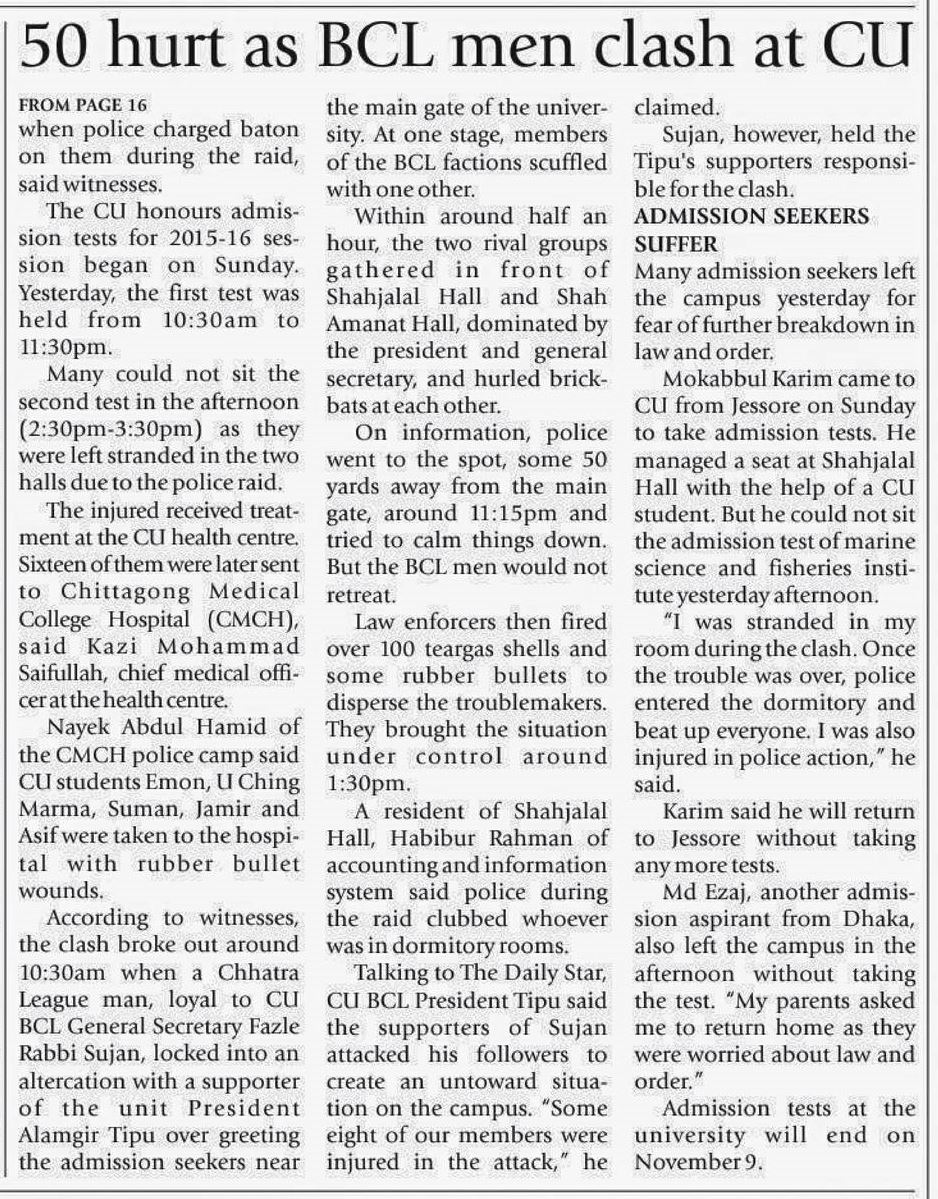 50 hurt as BCL men clash at CU

FROM PAGE 16
when police charged baton on them during the raid, said witnesses.

The CU honours admission tests for 2015-16 session began on Sunday. Yesterday, the first test was held from 10:30am to 11:30pm.

Many could not sit the second test in the afternoon (2:30pm-3:30pm) as they were left stranded in the two halls due to the police raid.

The injured received treatment at the CU health centre. Sixteen of them were later sent to Chittagong Medical College Hospital (CMCH), said Kazi Mohammad Saifullah, chief medical officer at the health centre.

Nayek Abdul Hamid of the CMCH police camp said CU students Emon, U Ching Marma, Suman, Jamir and Asif were taken to the hospital with rubber bullet wounds.

According to witnesses, the clash broke out around 10:30am when a Chhatra League man, loyal to CU BCL General Secretary Fazle Rabbi Sujan, locked into an altercation with a supporter of the unit President Alamgir Tipu over greeting the admission seekers near the main gate of the university. At one stage, members of the BCL factions scuffled with one other.

Within around half an hour, the two rival groups gathered in front of Shahjalal Hall and Shah Amanat Hall, dominated by the president and general secretary, and hurled brickbats at each other.

On information, police went to the spot, some 50 yards away from the main gate, around 11:15pm and tried to calm things down. But the BCL men would not retreat.

Law enforcers then fired over 100 teargas shells and some rubber bullets to disperse the troublemakers. They brought the situation under control around 1:30pm.

A resident of Shahjalal Hall, Habibur Rahman of accounting and information system said police during the raid clubbed whoever was in dormitory rooms.

Talking to The Daily Star, CU BCL President Tipu said the supporters of Sujan attacked his followers to create an untoward situation on the campus. "Some eight of our members were injured in the attack," he claimed.

Sujan, however, held the Tipu's supporters responsible for the clash.

ADMISSION SEEKERS SUFFER
Many admission seekers left the campus yesterday for fear of further breakdown in law and order.

Mokabbul Karim came to CU from Jessore on Sunday to take admission tests. He managed a seat at Shahjalal Hall with the help of a CU student. But he could not sit the admission test of marine science and fisheries institute yesterday afternoon.

"I was stranded in my room during the clash. Once the trouble was over, police entered the dormitory and beat up everyone. I was also injured in police action," he said.

Karim said he will return to Jessore without taking any more tests.

Md Ezaj, another admission aspirant from Dhaka, also left the campus in the afternoon without taking the test. "My parents asked me to return home as they were worried about law and order."

Admission tests at the university will end on November 9.